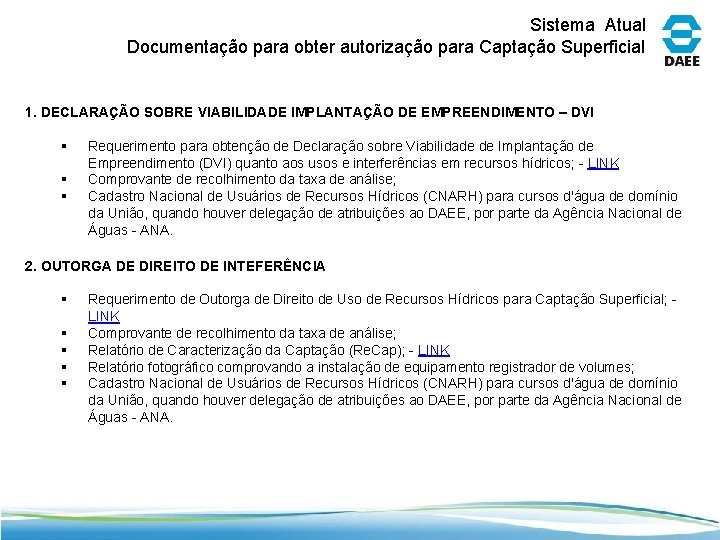 Sistema Atual
Documentação para obter autorização para Captação Superficial

DAEE

1. DECLARAÇÃO SOBRE VIABILIDADE IMPLANTAÇÃO DE EMPREENDIMENTO – DVI

▪ Requerimento para obtenção de Declaração sobre Viabilidade de Implantação de Empreendimento (DVI) quanto aos usos e interferências em recursos hídricos; - LINK
▪ Comprovante de recolhimento da taxa de análise;
▪ Cadastro Nacional de Usuários de Recursos Hídricos (CNARH) para cursos d'água de domínio da União, quando houver delegação de atribuições ao DAEE, por parte da Agência Nacional de Águas - ANA.

2. OUTORGA DE DIREITO DE INTEFERÊNCIA

▪ Requerimento de Outorga de Direito de Uso de Recursos Hídricos para Captação Superficial; - LINK
▪ Comprovante de recolhimento da taxa de análise;
▪ Relatório de Caracterização da Captação (ReCap); - LINK
▪ Relatório fotográfico comprovando a instalação de equipamento registrador de volumes;
▪ Cadastro Nacional de Usuários de Recursos Hídricos (CNARH) para cursos d'água de domínio da União, quando houver delegação de atribuições ao DAEE, por parte da Agência Nacional de Águas - ANA.